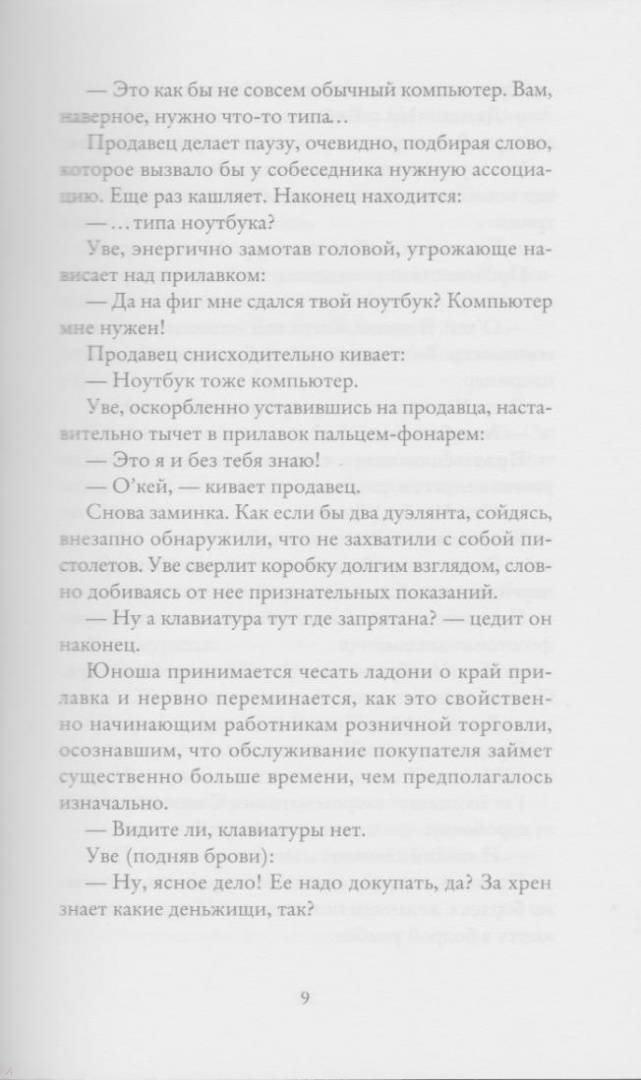 — Это как бы не совсем обычный компьютер. Вам, наверное, нужно что-то типа…

Продавец делает паузу, очевидно, подбирая слово, которое вызвало бы у собеседника нужную ассоциацию. Еще раз кашляет. Наконец находится:

— …типа ноутбука?

Уве, энергично замотав головой, угрожающе нависает над прилавком:

— Да на фиг мне сдался твой ноутбук? Компьютер мне нужен!

Продавец снисходительно кивает:

— Ноутбук тоже компьютер.

Уве, оскорбленно уставившись на продавца, наставительно тычет в прилавок пальцем-фонарем:

— Это я и без тебя знаю!

— О'кей, — кивает продавец.

Снова заминка. Как если бы два дуэлянта, сойдясь, внезапно обнаружили, что не захватили с собой пистолетов. Уве сверлит коробку долгим взглядом, словно добиваясь от нее признательных показаний.

— Ну а клавиатура тут где запрятана? — цедит он наконец.

Юноша принимается чесать ладони о край прилавка и нервно переминается, как это свойственно начинающим работникам розничной торговли, осознавшим, что обслуживание покупателя займет существенно больше времени, чем предполагалось изначально.

— Видите ли, клавиатуры нет.

Уве (подняв брови):

— Ну, ясное дело! Ее надо докупать, да? За хрен знает какие деньжищи, так?

9